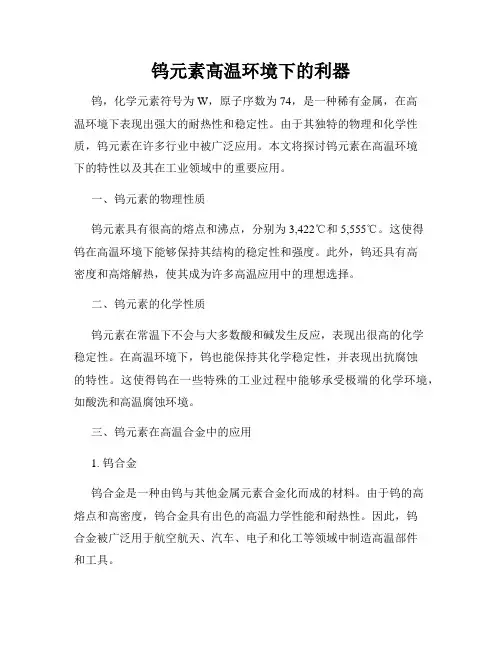 钨元素高温环境下的利器

钨，化学元素符号为 W，原子序数为 74，是一种稀有金属，在高温环境下表现出强大的耐热性和稳定性。由于其独特的物理和化学性质，钨元素在许多行业中被广泛应用。本文将探讨钨元素在高温环境下的特性以及其在工业领域中的重要应用。

一、钨元素的物理性质

钨元素具有很高的熔点和沸点，分别为 3,422℃和 5,555℃。这使得钨在高温环境下能够保持其结构的稳定性和强度。此外，钨还具有高密度和高熔解热，使其成为许多高温应用中的理想选择。

二、钨元素的化学性质

钨元素在常温下不会与大多数酸和碱发生反应，表现出很高的化学稳定性。在高温环境下，钨也能保持其化学稳定性，并表现出抗腐蚀的特性。这使得钨在一些特殊的工业过程中能够承受极端的化学环境，如酸洗和高温腐蚀环境。

三、钨元素在高温合金中的应用

1. 钨合金

钨合金是一种由钨与其他金属元素合金化而成的材料。由于钨的高熔点和高密度，钨合金具有出色的高温力学性能和耐热性。因此，钨合金被广泛用于航空航天、汽车、电子和化工等领域中制造高温部件和工具。